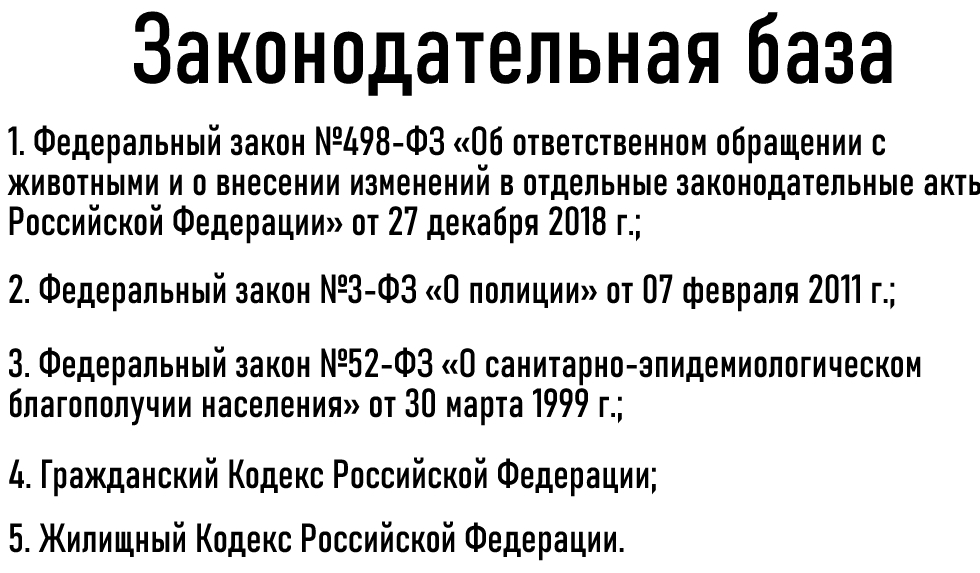 Законодательная база

1. Федеральный закон №498-ФЗ «Об ответственном обращении с животными и о внесении изменений в отдельные законодательные акты Российской Федерации» от 27 декабря 2018 г.;

2. Федеральный закон №3-ФЗ «О полиции» от 07 февраля 2011 г.;

3. Федеральный закон №52-ФЗ «О санитарно-эпидемиологическом благополучии населения» от 30 марта 1999 г.;

4. Гражданский Кодекс Российской Федерации;

5. Жилищный Кодекс Российской Федерации.